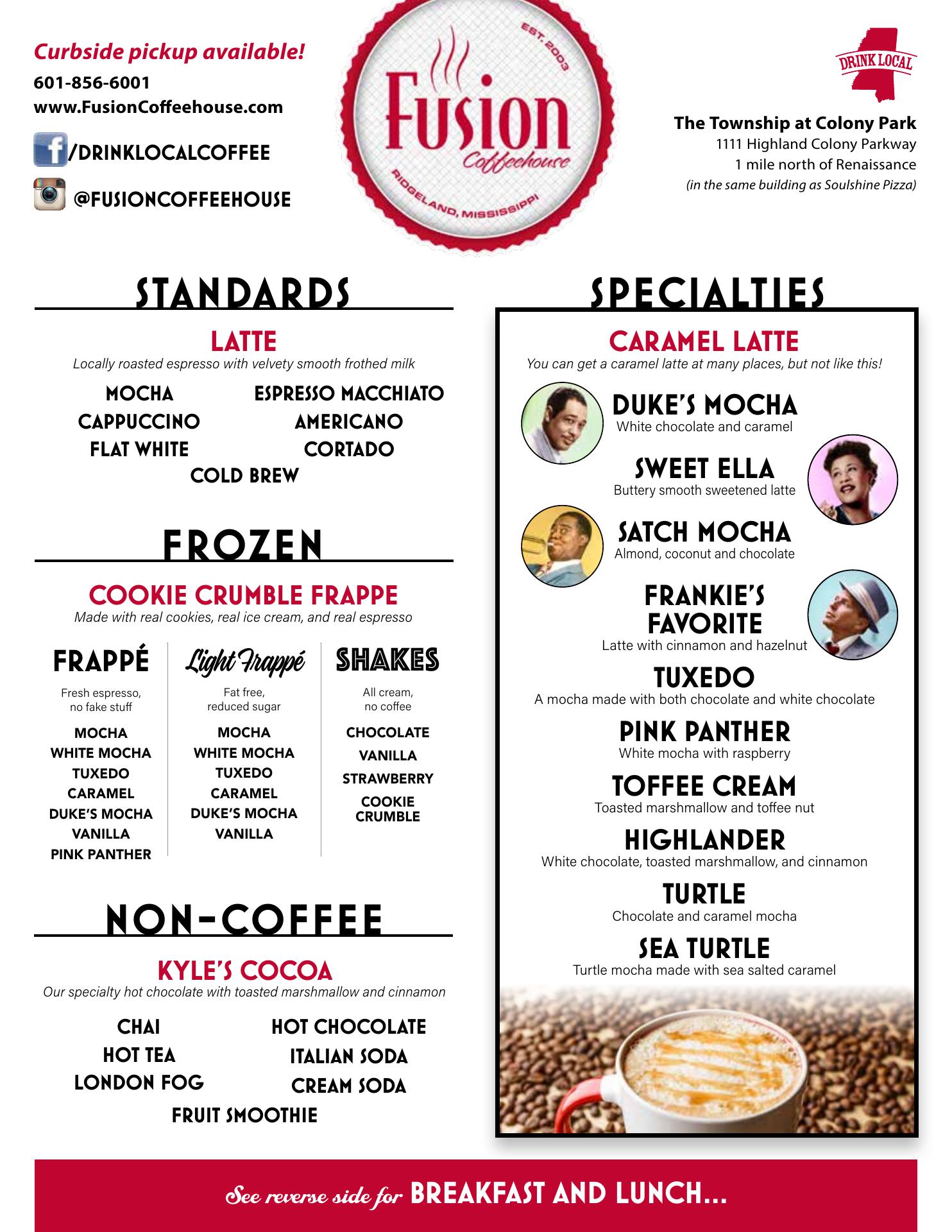 Curbside pickup available!
601-856-6001
www.FusionCoffeehouse.com

/DRINKLOCALCOFFEE

@FUSIONCOFFEEHOUSE

EST. 2003
Fusion
Coffeehouse
RIDGELAND, MISSISSIPPI

DRINK LOCAL

The Township at Colony Park
1111 Highland Colony Parkway
1 mile north of Renaissance
(in the same building as Soulshine Pizza)

STANDARDS

LATTE
Locally roasted espresso with velvety smooth frothed milk

MOCHA
CAPPUCCINO
FLAT WHITE

ESPRESSO MACCHIATO
AMERICANO
CORTADO

COLD BREW

FROZEN

COOKIE CRUMBLE FRAPPE
Made with real cookies, real ice cream, and real espresso

FRAPPÉ
Fresh espresso, no fake stuff
MOCHA
WHITE MOCHA
TUXEDO
CARAMEL
DUKE'S MOCHA
VANILLA
PINK PANTHER

Light Frappé
Fat free, reduced sugar
MOCHA
WHITE MOCHA
TUXEDO
CARAMEL
DUKE'S MOCHA
VANILLA

SHAKES
All cream, no coffee
CHOCOLATE
VANILLA
STRAWBERRY
COOKIE CRUMBLE

NON-COFFEE

KYLE'S COCOA
Our specialty hot chocolate with toasted marshmallow and cinnamon

CHAI
HOT TEA
LONDON FOG

HOT CHOCOLATE
ITALIAN SODA
CREAM SODA

FRUIT SMOOTHIE

SPECIALTIES

CARAMEL LATTE
You can get a caramel latte at many places, but not like this!

DUKE'S MOCHA
White chocolate and caramel

SWEET ELLA
Buttery smooth sweetened latte

SATCH MOCHA
Almond, coconut and chocolate

FRANKIE'S FAVORITE
Latte with cinnamon and hazelnut

TUXEDO
A mocha made with both chocolate and white chocolate

PINK PANTHER
White mocha with raspberry

TOFFEE CREAM
Toasted marshmallow and toffee nut

HIGHLANDER
White chocolate, toasted marshmallow, and cinnamon

TURTLE
Chocolate and caramel mocha

SEA TURTLE
Turtle mocha made with sea salted caramel

See reverse side for BREAKFAST AND LUNCH...